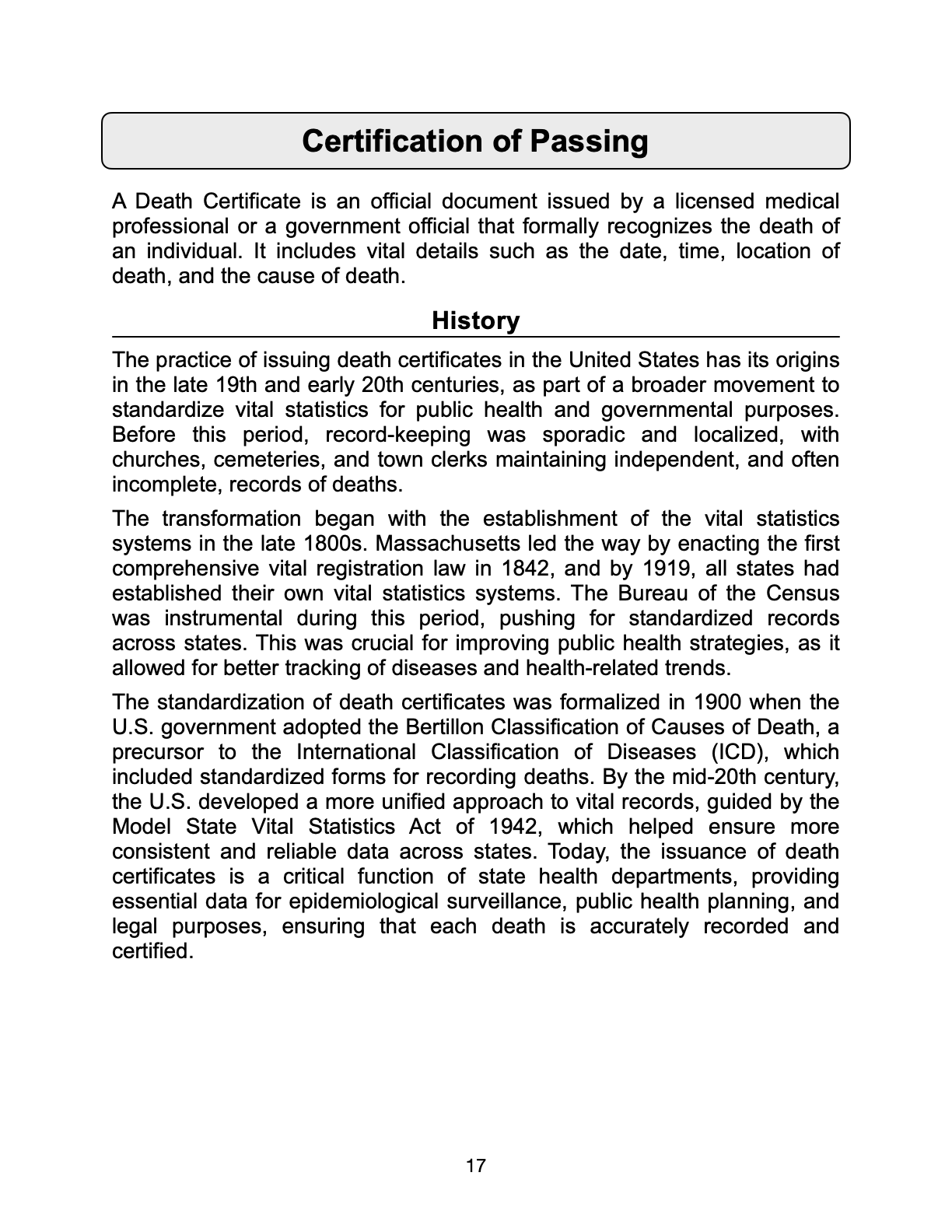 Certification of Passing

A Death Certificate is an official document issued by a licensed medical professional or a government official that formally recognizes the death of an individual. It includes vital details such as the date, time, location of death, and the cause of death.

History

The practice of issuing death certificates in the United States has its origins in the late 19th and early 20th centuries, as part of a broader movement to standardize vital statistics for public health and governmental purposes. Before this period, record-keeping was sporadic and localized, with churches, cemeteries, and town clerks maintaining independent, and often incomplete, records of deaths.

The transformation began with the establishment of the vital statistics systems in the late 1800s. Massachusetts led the way by enacting the first comprehensive vital registration law in 1842, and by 1919, all states had established their own vital statistics systems. The Bureau of the Census was instrumental during this period, pushing for standardized records across states. This was crucial for improving public health strategies, as it allowed for better tracking of diseases and health-related trends.

The standardization of death certificates was formalized in 1900 when the U.S. government adopted the Bertillon Classification of Causes of Death, a precursor to the International Classification of Diseases (ICD), which included standardized forms for recording deaths. By the mid-20th century, the U.S. developed a more unified approach to vital records, guided by the Model State Vital Statistics Act of 1942, which helped ensure more consistent and reliable data across states. Today, the issuance of death certificates is a critical function of state health departments, providing essential data for epidemiological surveillance, public health planning, and legal purposes, ensuring that each death is accurately recorded and certified.

17